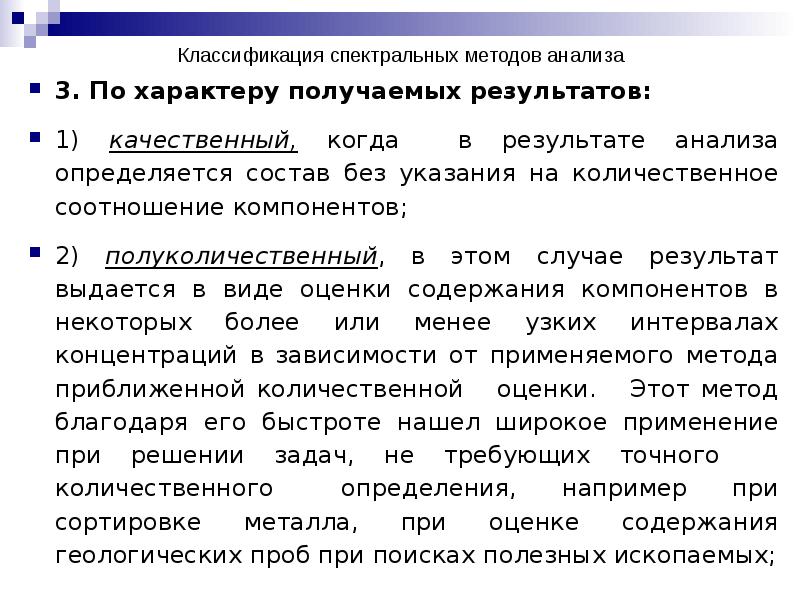 Классификация спектральных методов анализа

3. По характеру получаемых результатов:

1) качественный, когда в результате анализа определяется состав без указания на количественное соотношение компонентов;

2) полуколичественный, в этом случае результат выдается в виде оценки содержания компонентов в некоторых более или менее узких интервалах концентраций в зависимости от применяемого метода приближенной количественной оценки. Этот метод благодаря его быстроте нашел широкое применение при решении задач, не требующих точного количественного определения, например при сортировке металла, при оценке содержания геологических проб при поисках полезных ископаемых;